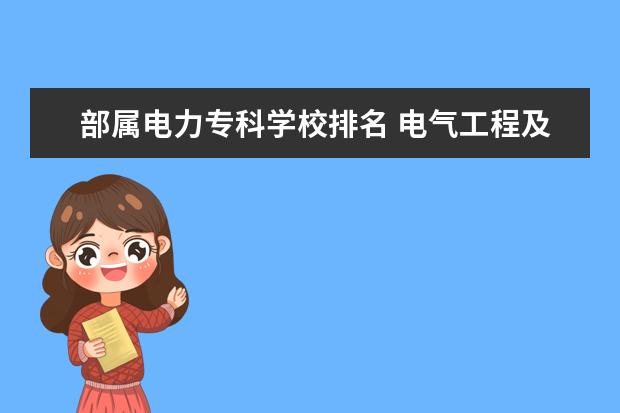 部属电力专科学校排名 电气工程及